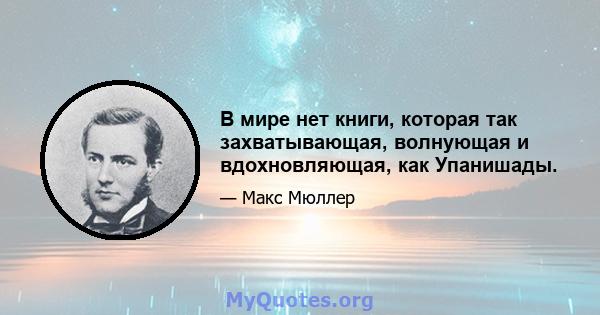 В мире нет книги, которая так захватывающая, волнующая и вдохновляющая, как Упанишады.

— Макс Мюллер

MyQuotes.org